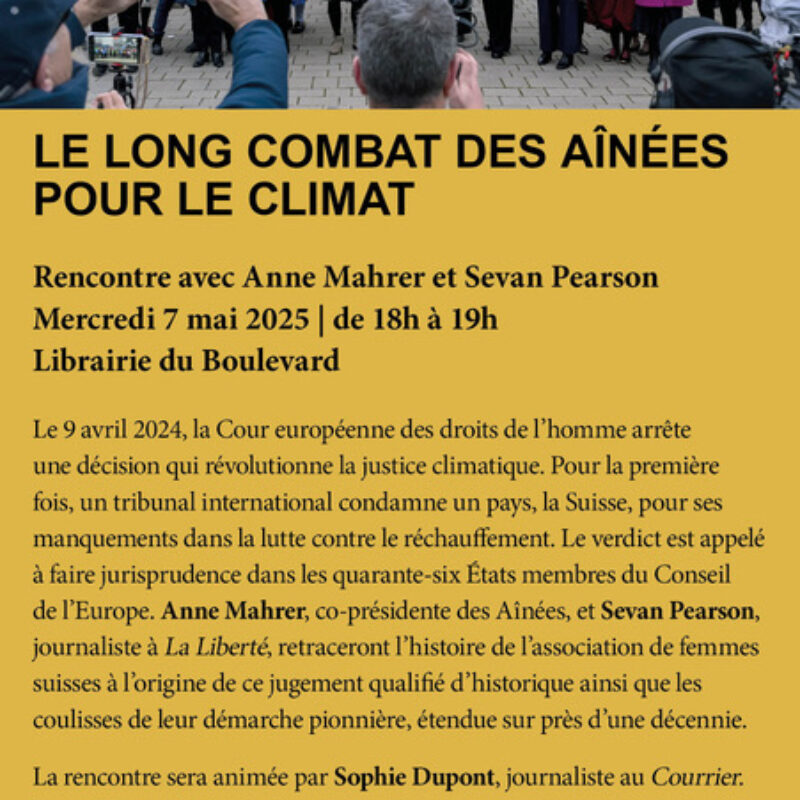 LE LONG COMBAT DES AÎNÉES POUR LE CLIMAT

Rencontre avec Anne Mahrer et Sevan Pearson
Mercredi 7 mai 2025 | de 18h à 19h
Librairie du Boulevard

Le 9 avril 2024, la Cour européenne des droits de l'homme arrête une décision qui révolutionne la justice climatique. Pour la première fois, un tribunal international condamne un pays, la Suisse, pour ses manquements dans la lutte contre le réchauffement. Le verdict est appelé à faire jurisprudence dans les quarante-six États membres du Conseil de l'Europe. Anne Mahrer, co-présidente des Aînées, et Sevan Pearson, journaliste à La Liberté, retraceront l'histoire de l'association de femmes suisses à l'origine de ce jugement qualifié d'historique ainsi que les coulisses de leur démarche pionnière, étendue sur près d'une décennie.

La rencontre sera animée par Sophie Dupont, journaliste au Courrier.